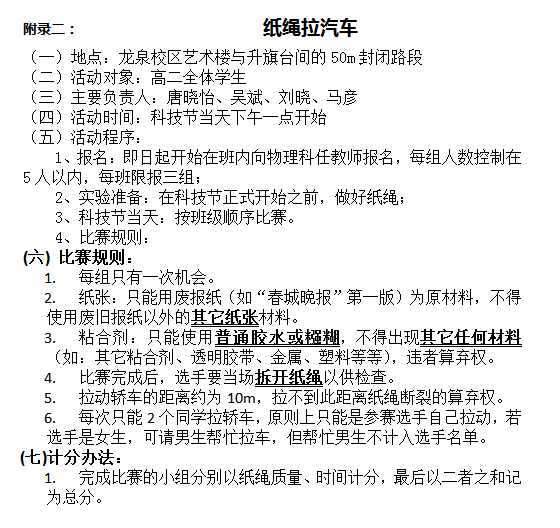 附录二：

纸绳拉汽车

（一）地点：龙泉校区艺术楼与升旗台间的 50m 封闭路段
（二）活动对象：高二全体学生
（三）主要负责人：唐晓怡、吴斌、刘晓、马彦
（四）活动时间：科技节当天下午一点开始
（五）活动程序：

1、报名：即日起开始在班内向物理科任教师报名，每组人数控制在 5 人以内，每班限报三组；

2、实验准备：在科技节正式开始之前，做好纸绳；

3、科技节当天：按班级顺序比赛。

4、比赛规则：

(六) 比赛规则：

1. 每组只有一次机会。
2. 纸张：只能用废报纸（如“春城晚报”第一版）为原材料，不得使用废旧报纸以外的其它纸张材料。
3. 粘合剂：只能使用普通胶水或糨糊，不得出现其它任何材料（如：其它粘合剂、透明胶带、金属、塑料等等），违者算弃权。
4. 比赛完成后，选手要当场拆开纸绳以供检查。
5. 拉动轿车的距离约为 10m，拉不到此距离纸绳断裂的算弃权。
6. 每次只能 2 个同学拉轿车，原则上只能是参赛选手自己拉动，若选手是女生，可请男生帮忙拉车，但帮忙男生不计入选手名单。

(七)计分办法：

1. 完成比赛的小组分别以纸绳质量、时间计分，最后以二者之和记为总分。